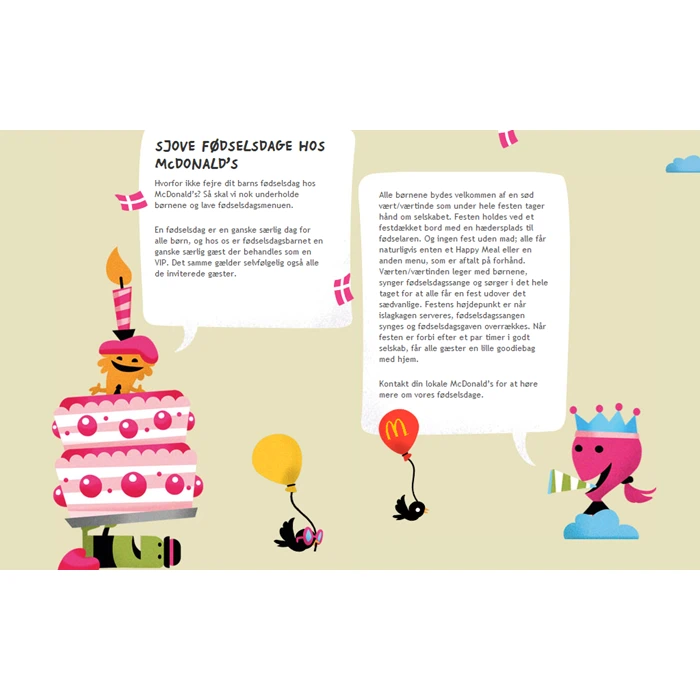 SJOVE FØDSELSDAGE HOS McDONALD'S

Hvorfor ikke fejre dit barns fødselsdag hos McDonald's? Så skal vi nok underholde børnene og lave fødselsdagsmenuen.

En fødselsdag er en ganske særlig dag for alle børn, og hos os er fødselsdagsbarnet en ganske særlig gæst der behandles som en VIP. Det samme gælder selvfølgelig også alle de inviterede gæster.

Alle børnene bydes velkommen af en sød vært/værtinde som under hele festen tager hånd om selskabet. Festen holdes ved et festdækket bord med en hædersplads til fødselaren. Og ingen fest uden mad; alle får naturligvis enten et Happy Meal eller en anden menu, som er aftalt på forhånd. Værten/værtinden leger med børnene, synger fødselsdagssange og sørger i det hele taget for at alle får en fest udover det sædvanlige. Festens højdepunkt er når islagkagen serveres, fødselsdagssangen synges og fødselsdagsgaven overrækkes. Når festen er forbi efter et par timer i godt selskab, får alle gæster en lille goodiebag med hjem.

Kontakt din lokale McDonald's for at høre mere om vores fødselsdage.